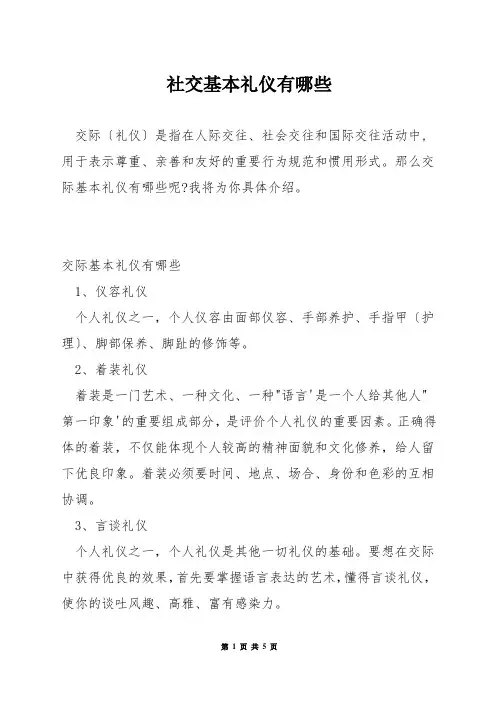 社交基本礼仪有哪些

交际〔礼仪〕是指在人际交往、社会交往和国际交往活动中，用于表示尊重、亲善和友好的重要行为规范和惯用形式。那么交际基本礼仪有哪些呢?我将为你具体介绍。

交际基本礼仪有哪些

1、仪容礼仪

个人礼仪之一，个人仪容由面部仪容、手部养护、手指甲〔护理〕、脚部保养、脚趾的修饰等。

2、着装礼仪

着装是一门艺术、一种文化、一种"语言'是一个人给其他人"第一印象'的重要组成部分，是评价个人礼仪的重要因素。正确得体的着装，不仅能体现个人较高的精神面貌和文化修养，给人留下优良印象。着装必须要时间、地点、场合、身份和色彩的互相协调。

3、言谈礼仪

个人礼仪之一，个人礼仪是其他一切礼仪的基础。要想在交际中获得优良的效果，首先要掌握语言表达的艺术，懂得言谈礼仪，使你的谈吐风趣、高雅、富有感染力。

第 1 页 共 5 页